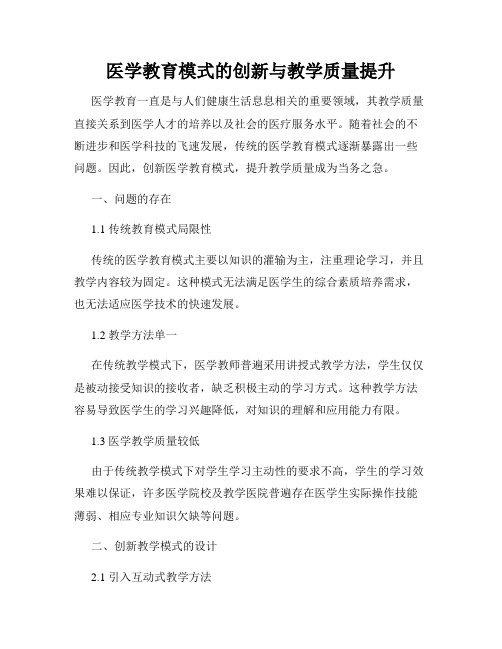 医学教育模式的创新与教学质量提升

医学教育一直是与人们健康生活息息相关的重要领域，其教学质量直接关系到医学人才的培养以及社会的医疗服务水平。随着社会的不断进步和医学科技的飞速发展，传统的医学教育模式逐渐暴露出一些问题。因此，创新医学教育模式，提升教学质量成为当务之急。

一、问题的存在

1.1 传统教育模式局限性

传统的医学教育模式主要以知识的灌输为主，注重理论学习，并且教学内容较为固定。这种模式无法满足医学生的综合素质培养需求，也无法适应医学技术的快速发展。

1.2 教学方法单一

在传统教学模式下，医学教师普遍采用讲授式教学方法，学生仅仅是被动接受知识的接收者，缺乏积极主动的学习方式。这种教学方法容易导致医学生的学习兴趣降低，对知识的理解和应用能力有限。

1.3 医学教学质量较低

由于传统教学模式下对学生学习主动性的要求不高，学生的学习效果难以保证，许多医学院校及教学医院普遍存在医学生实际操作技能薄弱、相应专业知识欠缺等问题。

二、创新教学模式的设计

2.1 引入互动式教学方法